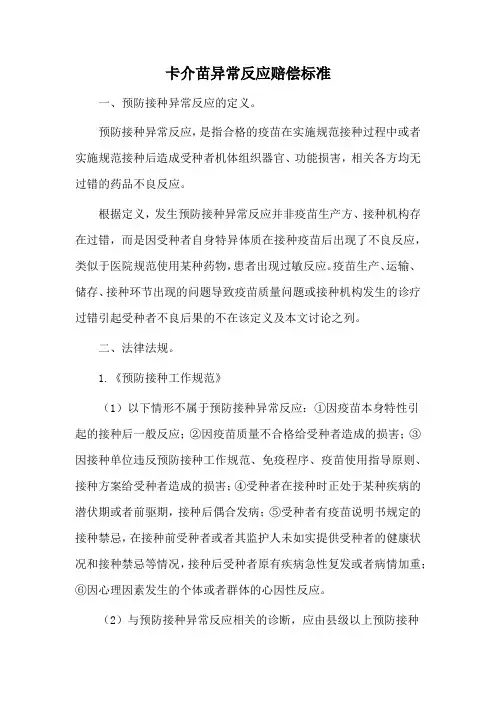 卡介苗异常反应赔偿标准

一、预防接种异常反应的定义。

预防接种异常反应，是指合格的疫苗在实施规范接种过程中或者实施规范接种后造成受种者机体组织器官、功能损害，相关各方均无过错的药品不良反应。

根据定义，发生预防接种异常反应并非疫苗生产方、接种机构存在过错，而是因受种者自身特异体质在接种疫苗后出现了不良反应，类似于医院规范使用某种药物，患者出现过敏反应。疫苗生产、运输、储存、接种环节出现的问题导致疫苗质量问题或接种机构发生的诊疗过错引起受种者不良后果的不在该定义及本文讨论之列。

二、法律法规。

1.《预防接种工作规范》

（1）以下情形不属于预防接种异常反应：①因疫苗本身特性引起的接种后一般反应；②因疫苗质量不合格给受种者造成的损害；③因接种单位违反预防接种工作规范、免疫程序、疫苗使用指导原则、接种方案给受种者造成的损害；④受种者在接种时正处于某种疾病的潜伏期或者前驱期，接种后偶合发病；⑤受种者有疫苗说明书规定的接种禁忌，在接种前受种者或者其监护人未如实提供受种者的健康状况和接种禁忌等情况，接种后受种者原有疾病急性复发或者病情加重；⑥因心理因素发生的个体或者群体的心因性反应。

（2）与预防接种异常反应相关的诊断，应由县级以上预防接种